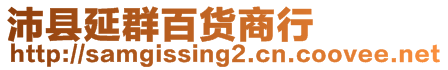 沛县延群百货商行
http://samgissing2.cn.coovee.net